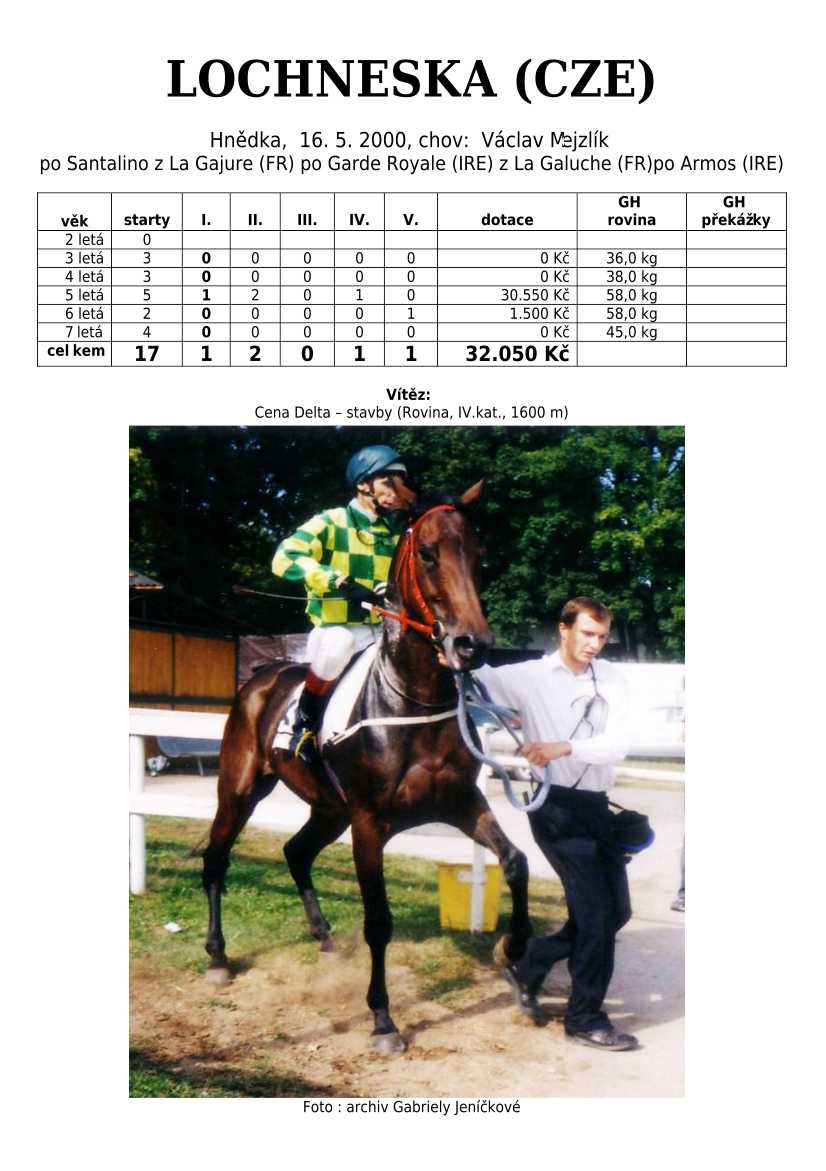 LOCHNESKA (CZE)

Hnědka, 16. 5. 2000, chov: Václav Mejzlík
po Santalino z La Gajure (FR) po Garde Royale (IRE) z La Galuche (FR)po Armos (IRE)

| věk | starty | I. | II. | III. | IV. | V. | dotace | GH rovina | GH překážky |
|---|---|---|---|---|---|---|---|---|---|
| 2 letá | 0 | | | | | | | | |
| 3 letá | 3 | 0 | 0 | 0 | 0 | 0 | 0 Kč | 36,0 kg | |
| 4 letá | 3 | 0 | 0 | 0 | 0 | 0 | 0 Kč | 38,0 kg | |
| 5 letá | 5 | 1 | 2 | 0 | 1 | 0 | 30.550 Kč | 58,0 kg | |
| 6 letá | 2 | 0 | 0 | 0 | 0 | 1 | 1.500 Kč | 58,0 kg | |
| 7 letá | 4 | 0 | 0 | 0 | 0 | 0 | 0 Kč | 45,0 kg | |
| cel kem | 17 | 1 | 2 | 0 | 1 | 1 | 32.050 Kč | | |

Vítěz:
Cena Delta – stavby (Rovina, IV.kat., 1600 m)

Foto : archiv Gabriely Jeníčkové